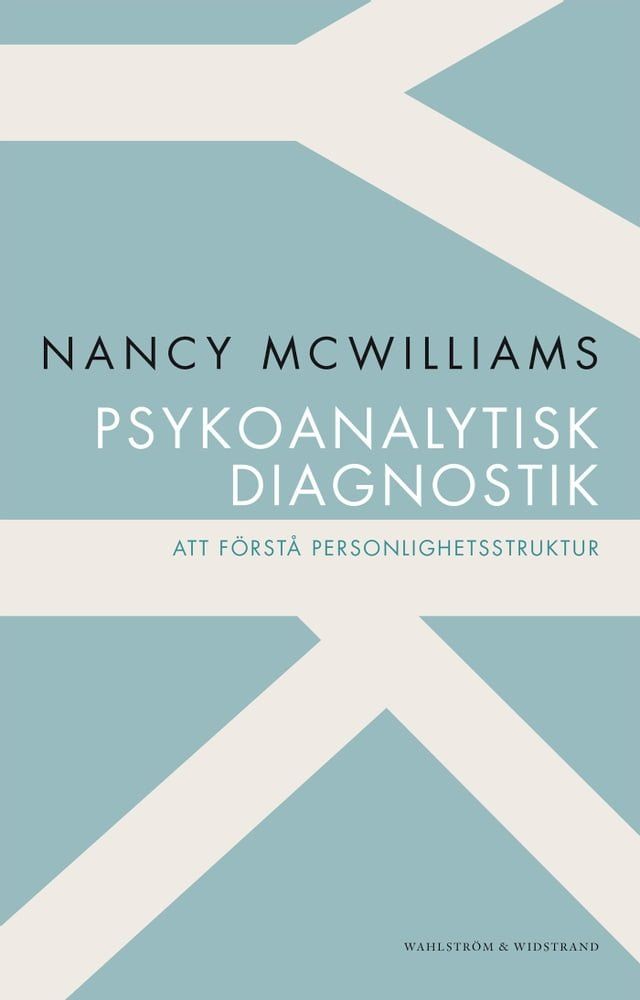 NANCY MCWILLIAMS

PSYKOANALYTISK DIAGNOSTIK

ATT FÖRSTÅ PERSONLIGHETSSTRUKTUR

WAHLSTRÖM & WIDSTRAND